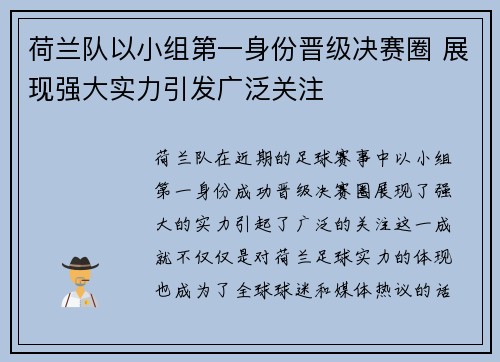 荷兰队以小组第一身份晋级决赛圈 展现强大实力引发广泛关注

荷兰队在近期的足球赛事中以小组第一身份成功晋级决赛圈展现了强大的实力引起了广泛的关注这一成就不仅仅是对荷兰足球实力的体现也成为了全球球迷和媒体热议的话